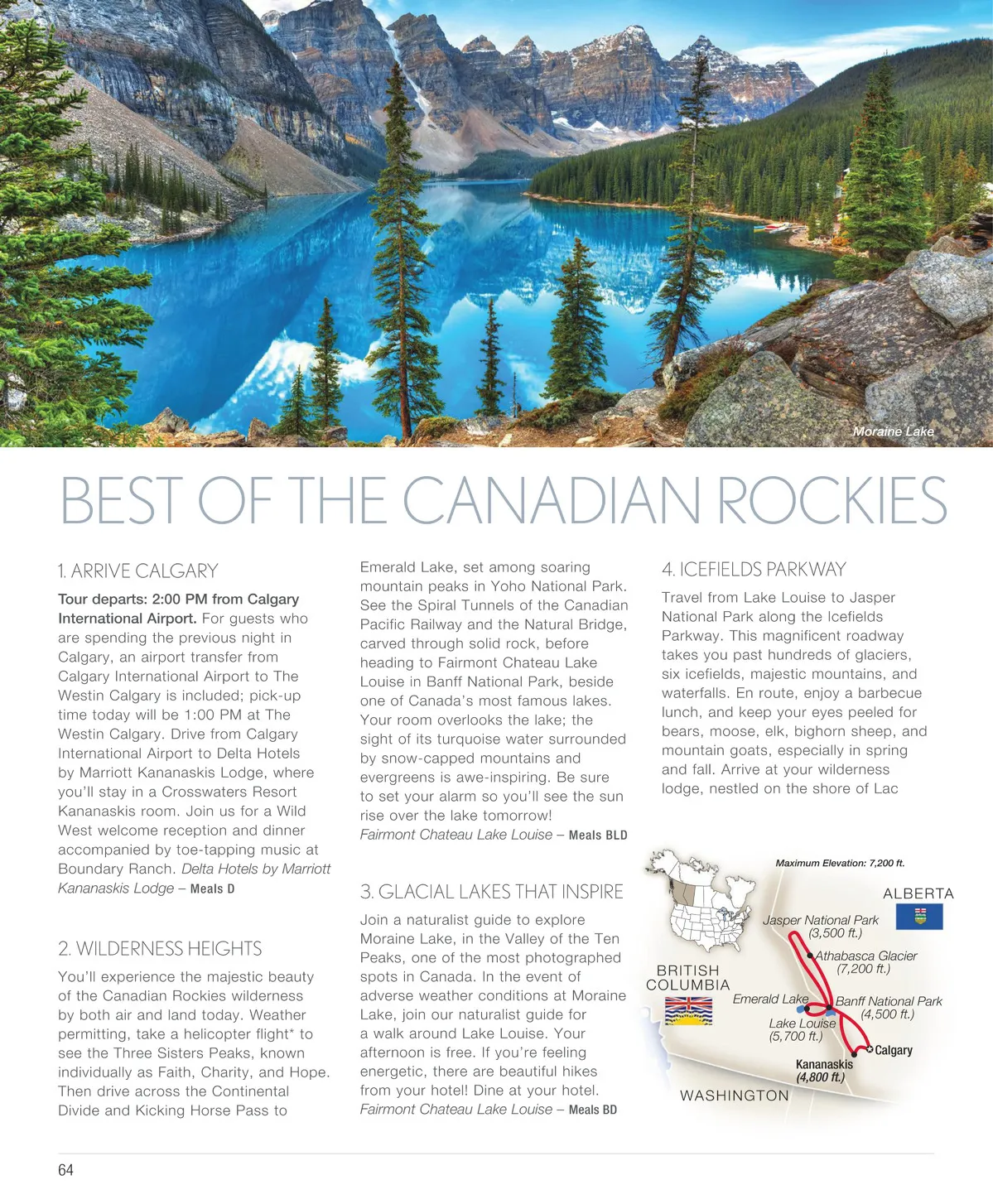 Moraine Lake

BEST OF THE CANADIAN ROCKIES

1. ARRIVE CALGARY

Tour departs: 2:00 PM from Calgary International Airport. For guests who are spending the previous night in Calgary, an airport transfer from Calgary International Airport to The Westin Calgary is included; pick-up time today will be 1:00 PM at The Westin Calgary. Drive from Calgary International Airport to Delta Hotels by Marriott Kananaskis Lodge, where you'll stay in a Crosswaters Resort Kananaskis room. Join us for a Wild West welcome reception and dinner accompanied by toe-tapping music at Boundary Ranch. Delta Hotels by Marriott Kananaskis Lodge – Meals D

2. WILDERNESS HEIGHTS

You'll experience the majestic beauty of the Canadian Rockies wilderness by both air and land today. Weather permitting, take a helicopter flight* to see the Three Sisters Peaks, known individually as Faith, Charity, and Hope. Then drive across the Continental Divide and Kicking Horse Pass to Emerald Lake, set among soaring mountain peaks in Yoho National Park. See the Spiral Tunnels of the Canadian Pacific Railway and the Natural Bridge, carved through solid rock, before heading to Fairmont Chateau Lake Louise in Banff National Park, beside one of Canada's most famous lakes. Your room overlooks the lake; the sight of its turquoise water surrounded by snow-capped mountains and evergreens is awe-inspiring. Be sure to set your alarm so you'll see the sun rise over the lake tomorrow!
Fairmont Chateau Lake Louise – Meals BLD

3. GLACIAL LAKES THAT INSPIRE

Join a naturalist guide to explore Moraine Lake, in the Valley of the Ten Peaks, one of the most photographed spots in Canada. In the event of adverse weather conditions at Moraine Lake, join our naturalist guide for a walk around Lake Louise. Your afternoon is free. If you're feeling energetic, there are beautiful hikes from your hotel! Dine at your hotel.
Fairmont Chateau Lake Louise – Meals BD

4. ICEFIELDS PARKWAY

Travel from Lake Louise to Jasper National Park along the Icefields Parkway. This magnificent roadway takes you past hundreds of glaciers, six icefields, majestic mountains, and waterfalls. En route, enjoy a barbecue lunch, and keep your eyes peeled for bears, moose, elk, bighorn sheep, and mountain goats, especially in spring and fall. Arrive at your wilderness lodge, nestled on the shore of Lac

Maximum Elevation: 7,200 ft.
ALBERTA
Jasper National Park (3,500 ft.)
Athabasca Glacier (7,200 ft.)
BRITISH COLUMBIA
Emerald Lake
Banff National Park (4,500 ft.)
Lake Louise (5,700 ft.)
Calgary
Kananaskis (4,800 ft.)
WASHINGTON

64